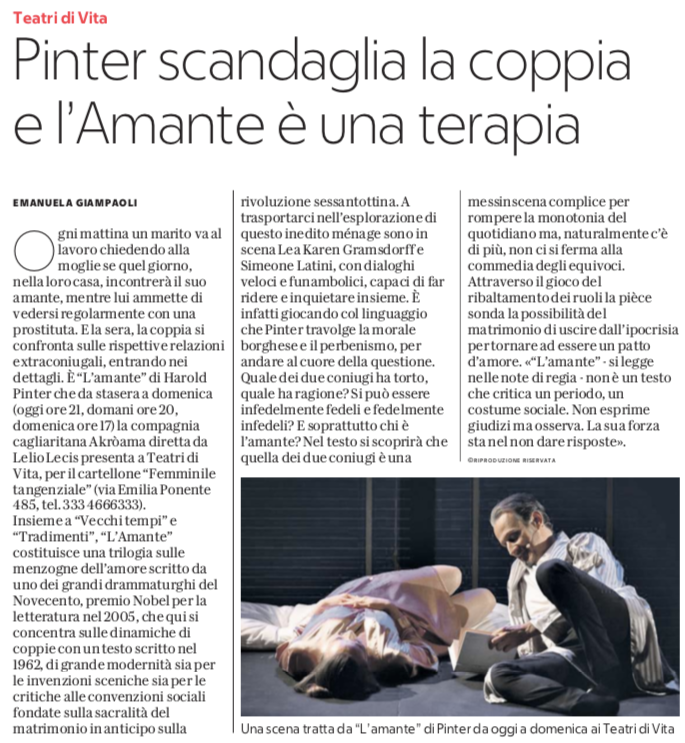 Teatri di Vita

Pinter scandaglia la coppia e l'Amante è una terapia

EMANUELA GIAMPAOLI

Ogni mattina un marito va al lavoro chiedendo alla moglie se quel giorno, nella loro casa, incontrerà il suo amante, mentre lui ammette di vedersi regolarmente con una prostituta. E la sera, la coppia si confronta sulle rispettive relazioni extraconiugali, entrando nei dettagli. È "L'amante" di Harold Pinter che da stasera a domenica (oggi ore 21, domani ore 20, domenica ore 17) la compagnia cagliaritana Akròama diretta da Lelio Lecis presenta a Teatri di Vita, per il cartellone "Femminile tangenziale" (via Emilia Ponente 485, tel. 333 4666333).
Insieme a "Vecchi tempi" e "Tradimenti", "L'Amante" costituisce una trilogia sulle menzogne dell'amore scritto da uno dei grandi drammaturghi del Novecento, premio Nobel per la letteratura nel 2005, che qui si concentra sulle dinamiche di coppie con un testo scritto nel 1962, di grande modernità sia per le invenzioni sceniche sia per le critiche alle convenzioni sociali fondate sulla sacralità del matrimonio in anticipo sulla rivoluzione sessantottina. A trasportarci nell'esplorazione di questo inedito ménage sono in scena Lea Karen Gramsdorff e Simeone Latini, con dialoghi veloci e funambolici, capaci di far ridere e inquietare insieme. È infatti giocando col linguaggio che Pinter travolge la morale borghese e il perbenismo, per andare al cuore della questione. Quale dei due coniugi ha torto, quale ha ragione? Si può essere infedelmente fedeli e fedelmente infedeli? E soprattutto chi è l'amante? Nel testo si scoprirà che quella dei due coniugi è una messinscena complice per rompere la monotonia del quotidiano ma, naturalmente c'è di più, non ci si ferma alla commedia degli equivoci. Attraverso il gioco del ribaltamento dei ruoli la pièce sonda la possibilità del matrimonio di uscire dall'ipocrisia per tornare ad essere un patto d'amore. «"L'amante" - si legge nelle note di regia - non è un testo che critica un periodo, un costume sociale. Non esprime giudizi ma osserva. La sua forza sta nel non dare risposte».

©RIPRODUZIONE RISERVATA

Una scena tratta da "L'amante" di Pinter da oggi a domenica ai Teatri di Vita